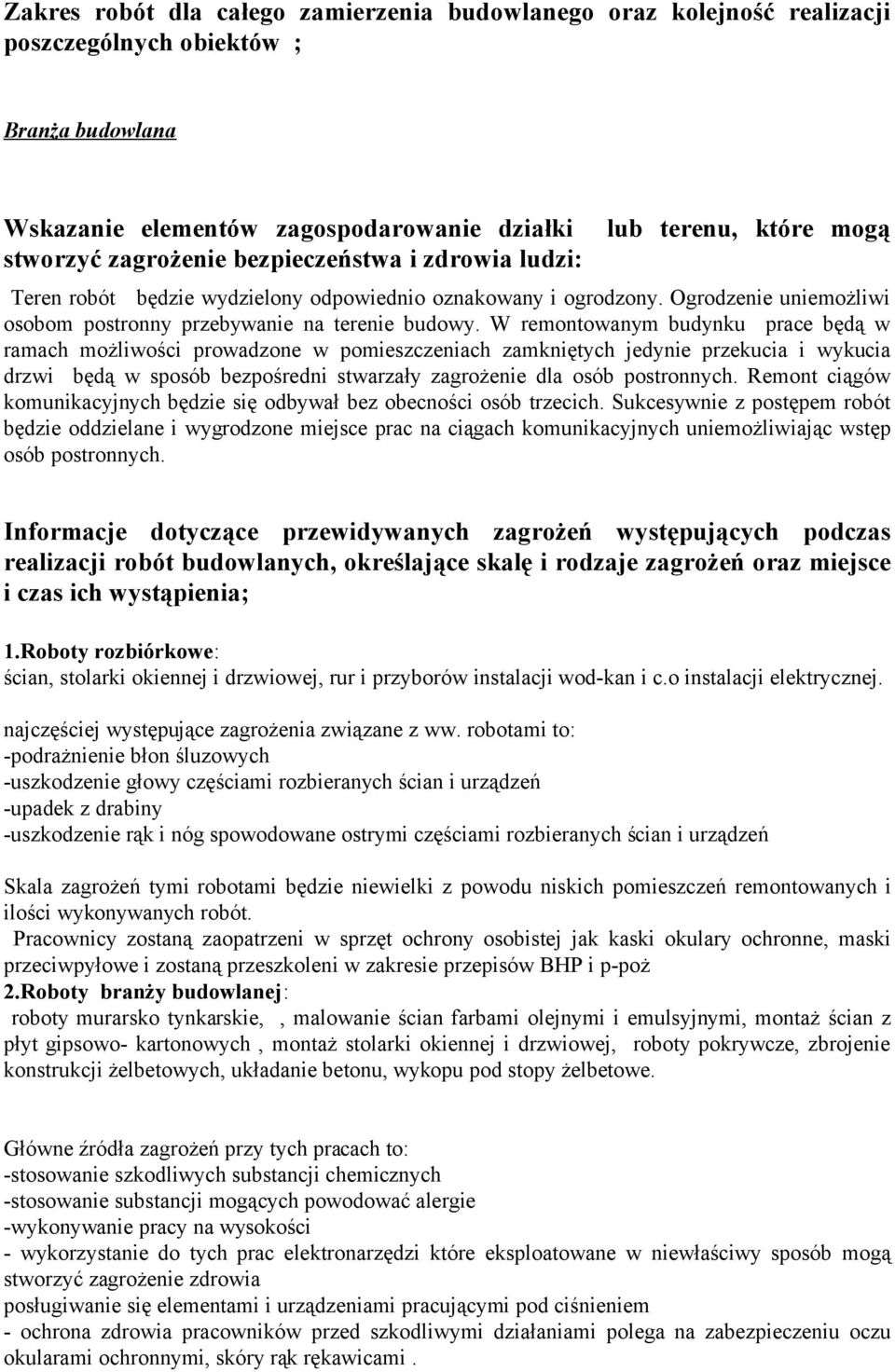 Zakres robót dla całego zamierzenia budowlanego oraz kolejność realizacji poszczególnych obiektów ;

Branża budowlana

Wskazanie elementów zagospodarowanie działki lub terenu, które mogą stworzyć zagrożenie bezpieczeństwa i zdrowia ludzi:

Teren robót będzie wydzielony odpowiednio oznakowany i ogrodzony. Ogrodzenie uniemożliwi osobom postronny przebywanie na terenie budowy. W remontowanym budynku prace będą w ramach możliwości prowadzone w pomieszczeniach zamkniętych jedynie przekucia i wykucia drzwi będą w sposób bezpośredni stwarzały zagrożenie dla osób postronnych. Remont ciągów komunikacyjnych będzie się odbywał bez obecności osób trzecich. Sukcesywnie z postępem robót będzie oddzielane i wygrodzone miejsce prac na ciągach komunikacyjnych uniemożliwiając wstęp osób postronnych.

Informacje dotyczące przewidywanych zagrożeń występujących podczas realizacji robót budowlanych, określające skalę i rodzaje zagrożeń oraz miejsce i czas ich wystąpienia;

1.Roboty rozbiórkowe:
ścian, stolarki okiennej i drzwiowej, rur i przyborów instalacji wod-kan i c.o instalacji elektrycznej.

najczęściej występujące zagrożenia związane z ww. robotami to:
-podrażnienie błon śluzowych
-uszkodzenie głowy częściami rozbieranych ścian i urządzeń
-upadek z drabiny
-uszkodzenie rąk i nóg spowodowane ostrymi częściami rozbieranych ścian i urządzeń

Skala zagrożeń tymi robotami będzie niewielki z powodu niskich pomieszczeń remontowanych i ilości wykonywanych robót.
Pracownicy zostaną zaopatrzeni w sprzęt ochrony osobistej jak kaski okulary ochronne, maski przeciwpyłowe i zostaną przeszkoleni w zakresie przepisów BHP i p-poż
2.Roboty branży budowlanej:
roboty murarsko tynkarskie, , malowanie ścian farbami olejnymi i emulsyjnymi, montaż ścian z płyt gipsowo- kartonowych , montaż stolarki okiennej i drzwiowej, roboty pokrywcze, zbrojenie konstrukcji żelbetowych, układanie betonu, wykopu pod stopy żelbetowe.

Główne źródła zagrożeń przy tych pracach to:
-stosowanie szkodliwych substancji chemicznych
-stosowanie substancji mogących powodować alergie
-wykonywanie pracy na wysokości
- wykorzystanie do tych prac elektronarzędzi które eksploatowane w niewłaściwy sposób mogą stworzyć zagrożenie zdrowia
posługiwanie się elementami i urządzeniami pracującymi pod ciśnieniem
- ochrona zdrowia pracowników przed szkodliwymi działaniami polega na zabezpieczeniu oczu okularami ochronnymi, skóry rąk rękawicami .